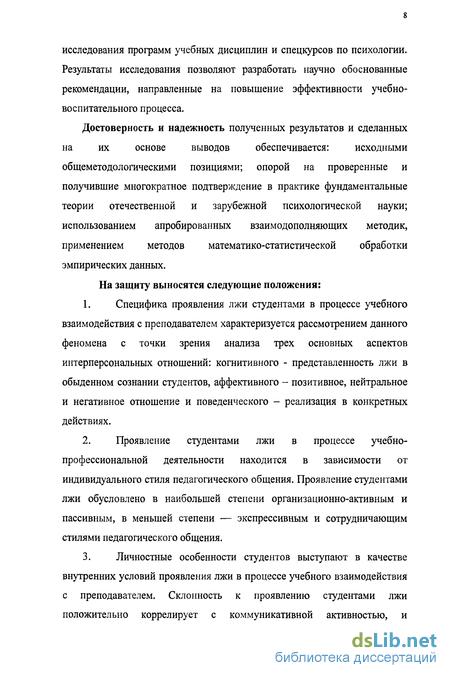 8

исследования программ учебных дисциплин и спецкурсов по психологии. Результаты исследования позволяют разработать научно обоснованные рекомендации, направленные на повышение эффективности учебно-воспитательного процесса.

Достоверность и надежность полученных результатов и сделанных на их основе выводов обеспечивается: исходными общеметодологическими позициями; опорой на проверенные и получившие многократное подтверждение в практике фундаментальные теории отечественной и зарубежной психологической науки; использованием апробированных взаимодополняющих методик, применением методов математико-статистической обработки эмпирических данных.

На защиту выносятся следующие положения:

1. Специфика проявления лжи студентами в процессе учебного взаимодействия с преподавателем характеризуется рассмотрением данного феномена с точки зрения анализа трех основных аспектов интерперсональных отношений: когнитивного - представленность лжи в обыденном сознании студентов, аффективного – позитивное, нейтральное и негативное отношение и поведенческого – реализация в конкретных действиях.

2. Проявление студентами лжи в процессе учебно-профессиональной деятельности находится в зависимости от индивидуального стиля педагогического общения. Проявление студентами лжи обусловлено в наибольшей степени организационно-активным и пассивным, в меньшей степени — экспрессивным и сотрудничающим стилями педагогического общения.

3. Личностные особенности студентов выступают в качестве внутренних условий проявления лжи в процессе учебного взаимодействия с преподавателем. Склонность к проявлению студентами лжи положительно коррелирует с коммуникативной активностью, и

dsLib.net
библиотека диссертаций